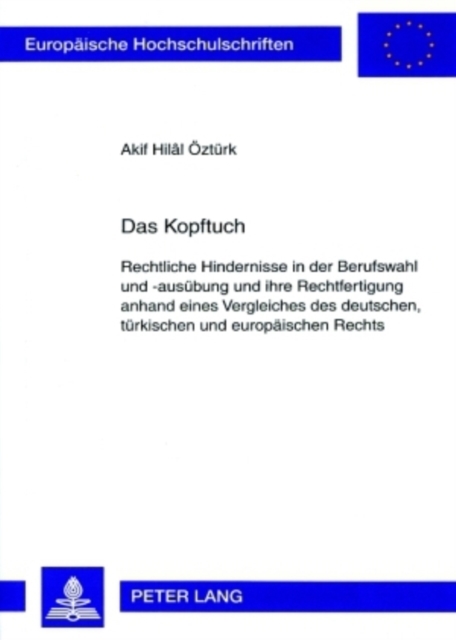 Europäische Hochschulschriften

Akif Hilâl Öztürk

Das Kopftuch

Rechtliche Hindernisse in der Berufswahl und -ausübung und ihre Rechtfertigung anhand eines Vergleiches des deutschen, türkischen und europäischen Rechts

PETER LANG